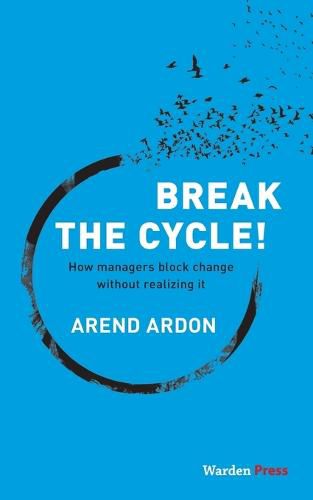 BREAK THE CYCLE!

How managers block change without realizing it

AREND ARDON

Warden Press